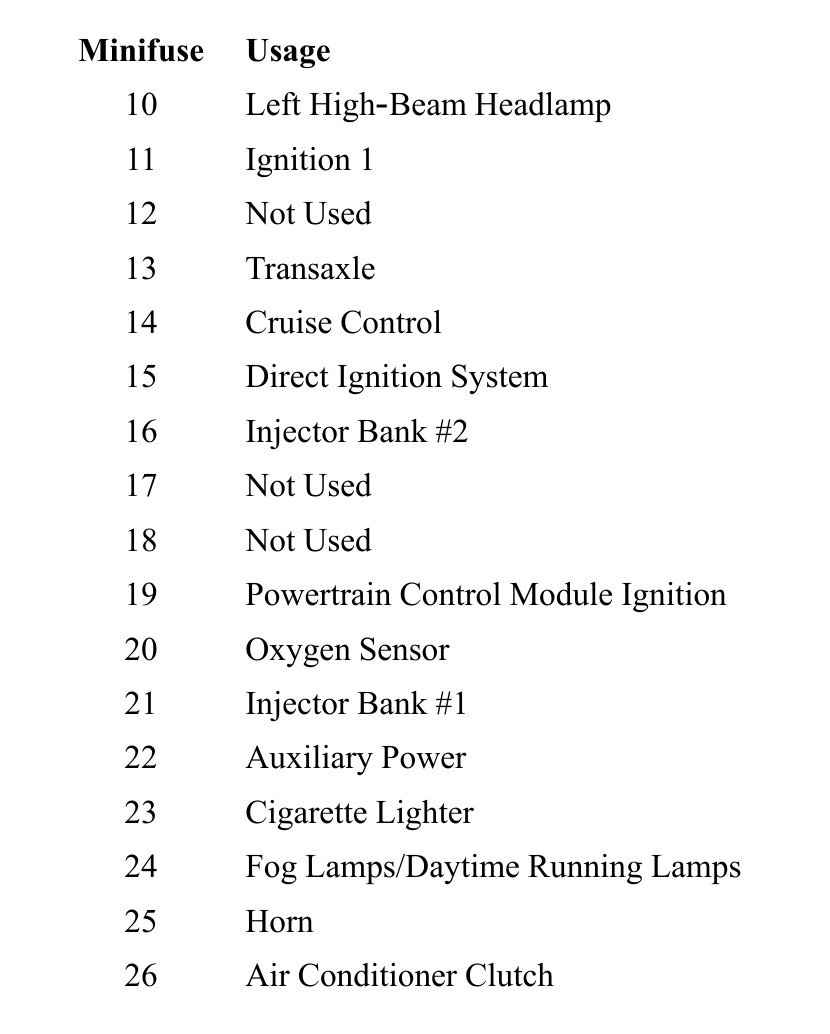 | Minifuse | Usage |
|---|---|
| 10 | Left High-Beam Headlamp |
| 11 | Ignition 1 |
| 12 | Not Used |
| 13 | Transaxle |
| 14 | Cruise Control |
| 15 | Direct Ignition System |
| 16 | Injector Bank #2 |
| 17 | Not Used |
| 18 | Not Used |
| 19 | Powertrain Control Module Ignition |
| 20 | Oxygen Sensor |
| 21 | Injector Bank #1 |
| 22 | Auxiliary Power |
| 23 | Cigarette Lighter |
| 24 | Fog Lamps/Daytime Running Lamps |
| 25 | Horn |
| 26 | Air Conditioner Clutch |